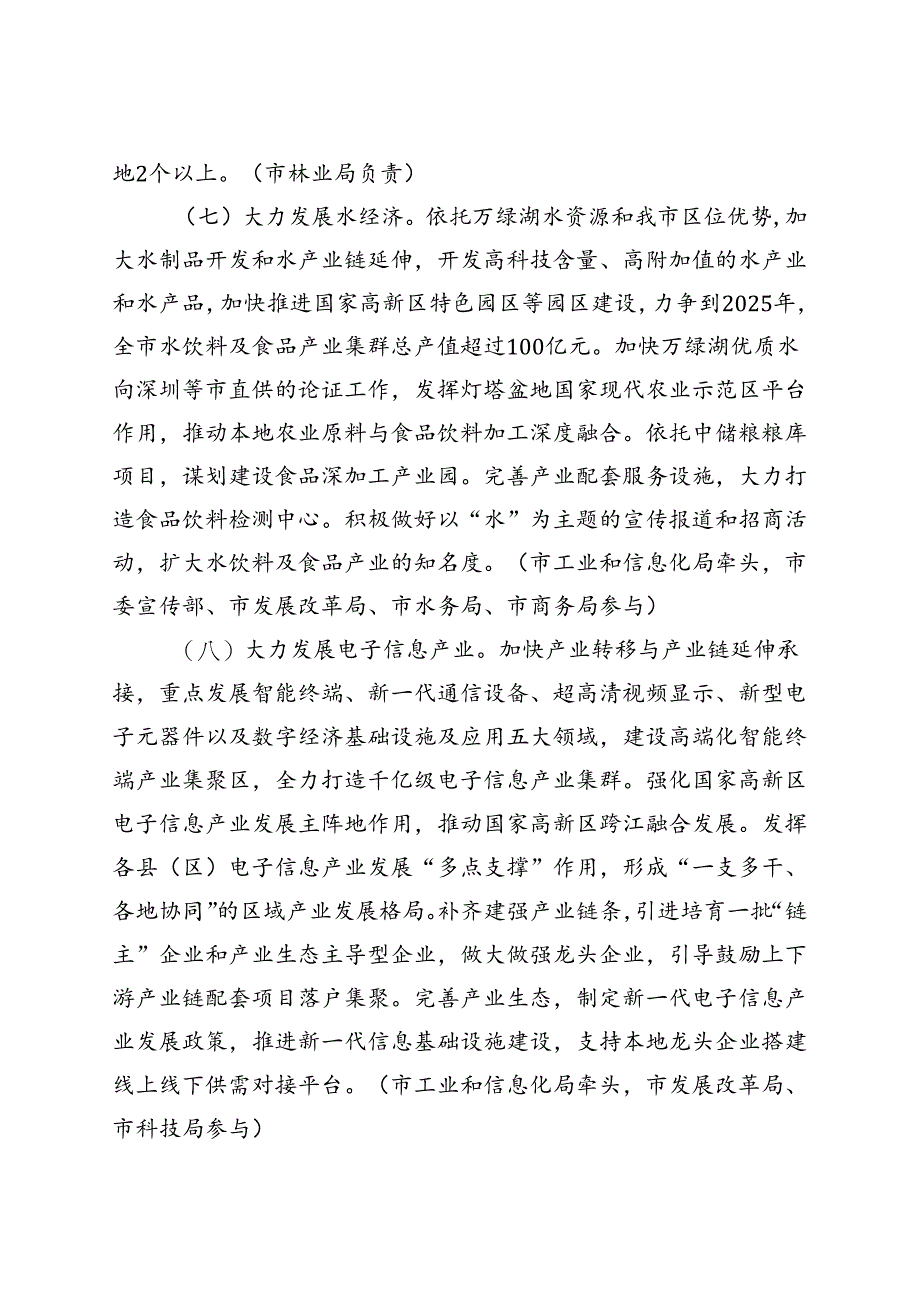 地2个以上。（市林业局负责）

（七）大力发展水经济。依托万绿湖水资源和我市区位优势，加大水制品开发和水产业链延伸，开发高科技含量、高附加值的水产业和水产品，加快推进国家高新区特色园区等园区建设，力争到2025年，全市水饮料及食品产业集群总产值超过100亿元。加快万绿湖优质水向深圳等市直供的论证工作，发挥灯塔盆地国家现代农业示范区平台作用，推动本地农业原料与食品饮料加工深度融合。依托中储粮粮库项目，谋划建设食品深加工产业园。完善产业配套服务设施，大力打造食品饮料检测中心。积极做好以“水”为主题的宣传报道和招商活动，扩大水饮料及食品产业的知名度。（市工业和信息化局牵头，市委宣传部、市发展改革局、市水务局、市商务局参与）

（八）大力发展电子信息产业。加快产业转移与产业链延伸承接，重点发展智能终端、新一代通信设备、超高清视频显示、新型电子元器件以及数字经济基础设施及应用五大领域，建设高端化智能终端产业集聚区，全力打造千亿级电子信息产业集群。强化国家高新区电子信息产业发展主阵地作用，推动国家高新区跨江融合发展。发挥各县（区）电子信息产业发展“多点支撑”作用，形成“一支多干、各地协同”的区域产业发展格局。补齐建强产业链条，引进培育一批“链主”企业和产业生态主导型企业，做大做强龙头企业，引导鼓励上下游产业链配套项目落户集聚。完善产业生态，制定新一代电子信息产业发展政策，推进新一代信息基础设施建设，支持本地龙头企业搭建线上线下供需对接平台。（市工业和信息化局牵头，市发展改革局、市科技局参与）